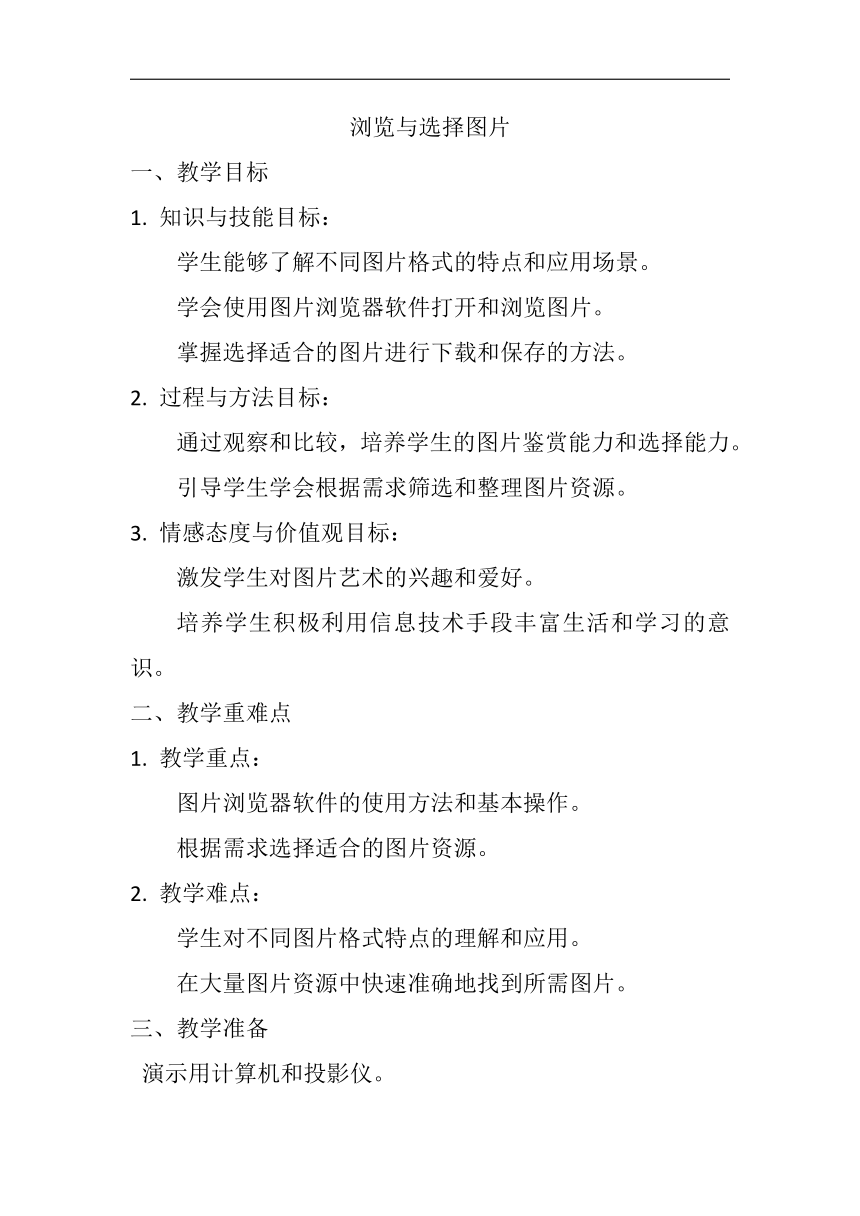 浏览与选择图片

一、教学目标

1. 知识与技能目标：

学生能够了解不同图片格式的特点和应用场景。

学会使用图片浏览器软件打开和浏览图片。

掌握选择适合的图片进行下载和保存的方法。

2. 过程与方法目标：

通过观察和比较，培养学生的图片鉴赏能力和选择能力。

引导学生学会根据需求筛选和整理图片资源。

3. 情感态度与价值观目标：

激发学生对图片艺术的兴趣和爱好。

培养学生积极利用信息技术手段丰富生活和学习的意识。

二、教学重难点

1. 教学重点：

图片浏览器软件的使用方法和基本操作。

根据需求选择适合的图片资源。

2. 教学难点：

学生对不同图片格式特点的理解和应用。

在大量图片资源中快速准确地找到所需图片。

三、教学准备

演示用计算机和投影仪。